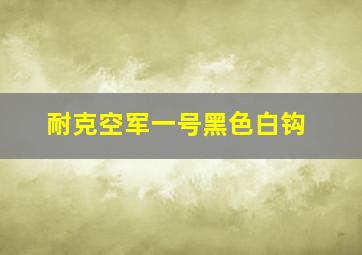 耐克空军一号黑色白钩